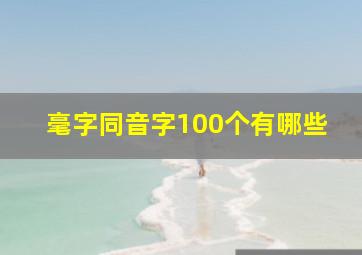 毫字同音字100个有哪些